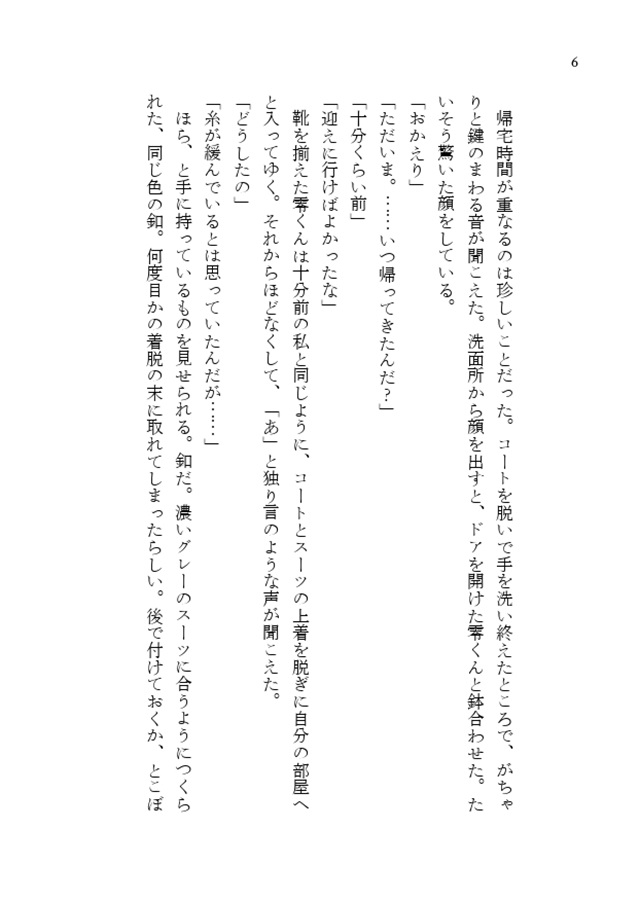 6

帰宅時間が重なるのは珍しいことだった。コートを脱いで手を洗い終えたところで、がちゃりと鍵のまわる音が聞こえた。洗面所から顔を出すと、ドアを開けた零くんと鉢合わせた。たいそう驚いた顔をしている。

「おかえり」

「ただいま。……いつ帰ってきたんだ？」

「十分くらい前」

「迎えに行けばよかったな」

靴を揃えた零くんは十分前の私と同じように、コートとスーツの上着を脱ぎに自分の部屋へと入ってゆく。それからほどなくして、「あ」と独り言のような声が聞こえた。

「どうしたの」

「糸が緩んでいるとは思っていたんだが……」

ほら、と手に持っているものを見せられる。釦だ。濃いグレーのスーツに合うようにつくられた、同じ色の釦。何度目かの着脱の末に取れてしまったらしい。後で付けておくか、とこぼ